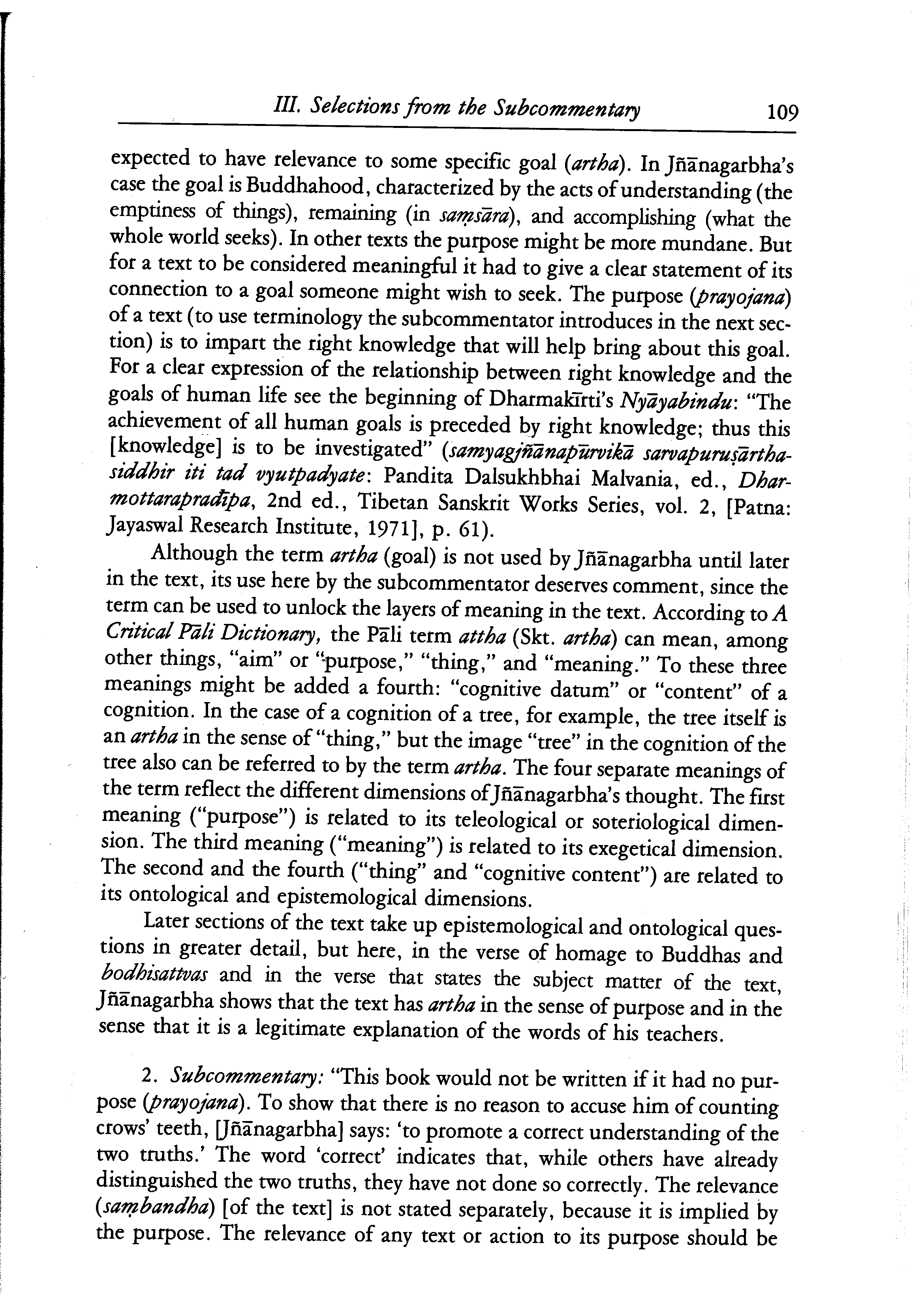 III. Selections from the Subcommentary 109

expected to have relevance to some specific goal (artha). In Jñānagarbha's case the goal is Buddhahood, characterized by the acts of understanding (the emptiness of things), remaining (in saṃsāra), and accomplishing (what the whole world seeks). In other texts the purpose might be more mundane. But for a text to be considered meaningful it had to give a clear statement of its connection to a goal someone might wish to seek. The purpose (prayojana) of a text (to use terminology the subcommentator introduces in the next section) is to impart the right knowledge that will help bring about this goal. For a clear expression of the relationship between right knowledge and the goals of human life see the beginning of Dharmakīrti's Nyāyabindu: "The achievement of all human goals is preceded by right knowledge; thus this [knowledge] is to be investigated" (samyagjñānapūrvikā sarvapuruṣārthasiddhir iti tad vyutpadyate: Pandita Dalsukhbhai Malvania, ed., Dharmottarapradīpa, 2nd ed., Tibetan Sanskrit Works Series, vol. 2, [Patna: Jayaswal Research Institute, 1971], p. 61).

Although the term artha (goal) is not used by Jñānagarbha until later in the text, its use here by the subcommentator deserves comment, since the term can be used to unlock the layers of meaning in the text. According to A Critical Pāli Dictionary, the Pāli term attha (Skt. artha) can mean, among other things, "aim" or "purpose," "thing," and "meaning." To these three meanings might be added a fourth: "cognitive datum" or "content" of a cognition. In the case of a cognition of a tree, for example, the tree itself is an artha in the sense of "thing," but the image "tree" in the cognition of the tree also can be referred to by the term artha. The four separate meanings of the term reflect the different dimensions of Jñānagarbha's thought. The first meaning ("purpose") is related to its teleological or soteriological dimension. The third meaning ("meaning") is related to its exegetical dimension. The second and the fourth ("thing" and "cognitive content") are related to its ontological and epistemological dimensions.

Later sections of the text take up epistemological and ontological questions in greater detail, but here, in the verse of homage to Buddhas and bodhisattvas and in the verse that states the subject matter of the text, Jñānagarbha shows that the text has artha in the sense of purpose and in the sense that it is a legitimate explanation of the words of his teachers.

2. Subcommentary: "This book would not be written if it had no purpose (prayojana). To show that there is no reason to accuse him of counting crows' teeth, [Jñānagarbha] says: 'to promote a correct understanding of the two truths.' The word 'correct' indicates that, while others have already distinguished the two truths, they have not done so correctly. The relevance (saṃbandha) [of the text] is not stated separately, because it is implied by the purpose. The relevance of any text or action to its purpose should be